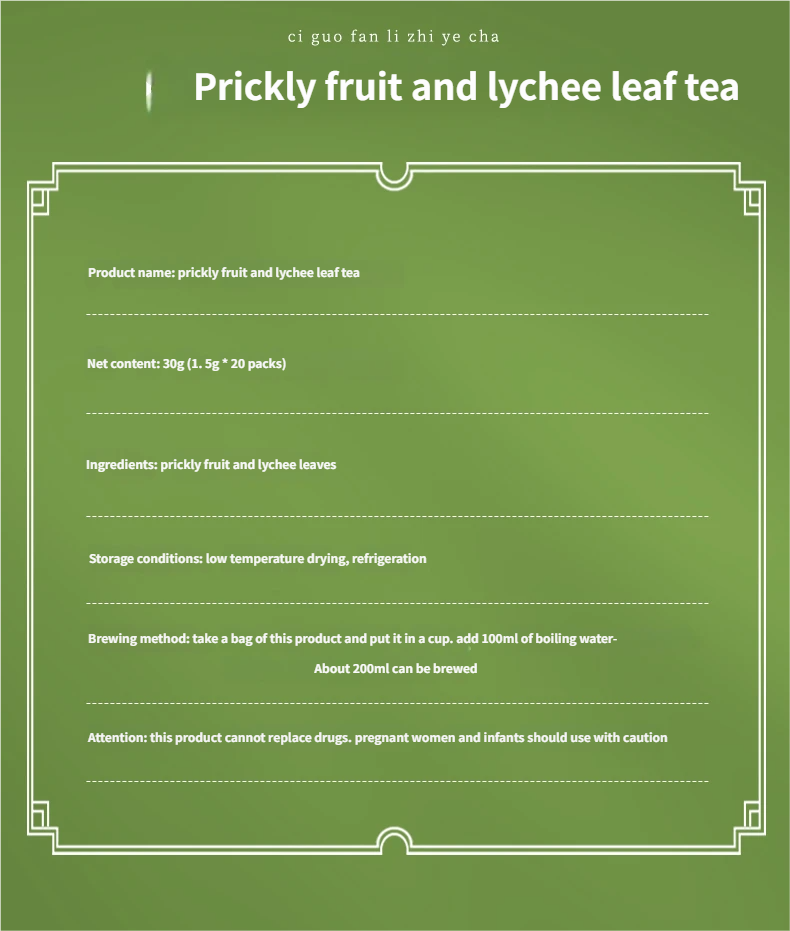 ci guo fan li zhi ye cha

Prickly fruit and lychee leaf tea

Product name: prickly fruit and lychee leaf tea

Net content: 30g (1. 5g * 20 packs)

Ingredients: prickly fruit and lychee leaves

Storage conditions: low temperature drying, refrigeration

Brewing method: take a bag of this product and put it in a cup. add 100ml of boiling water-
About 200ml can be brewed

Attention: this product cannot replace drugs. pregnant women and infants should use with caution